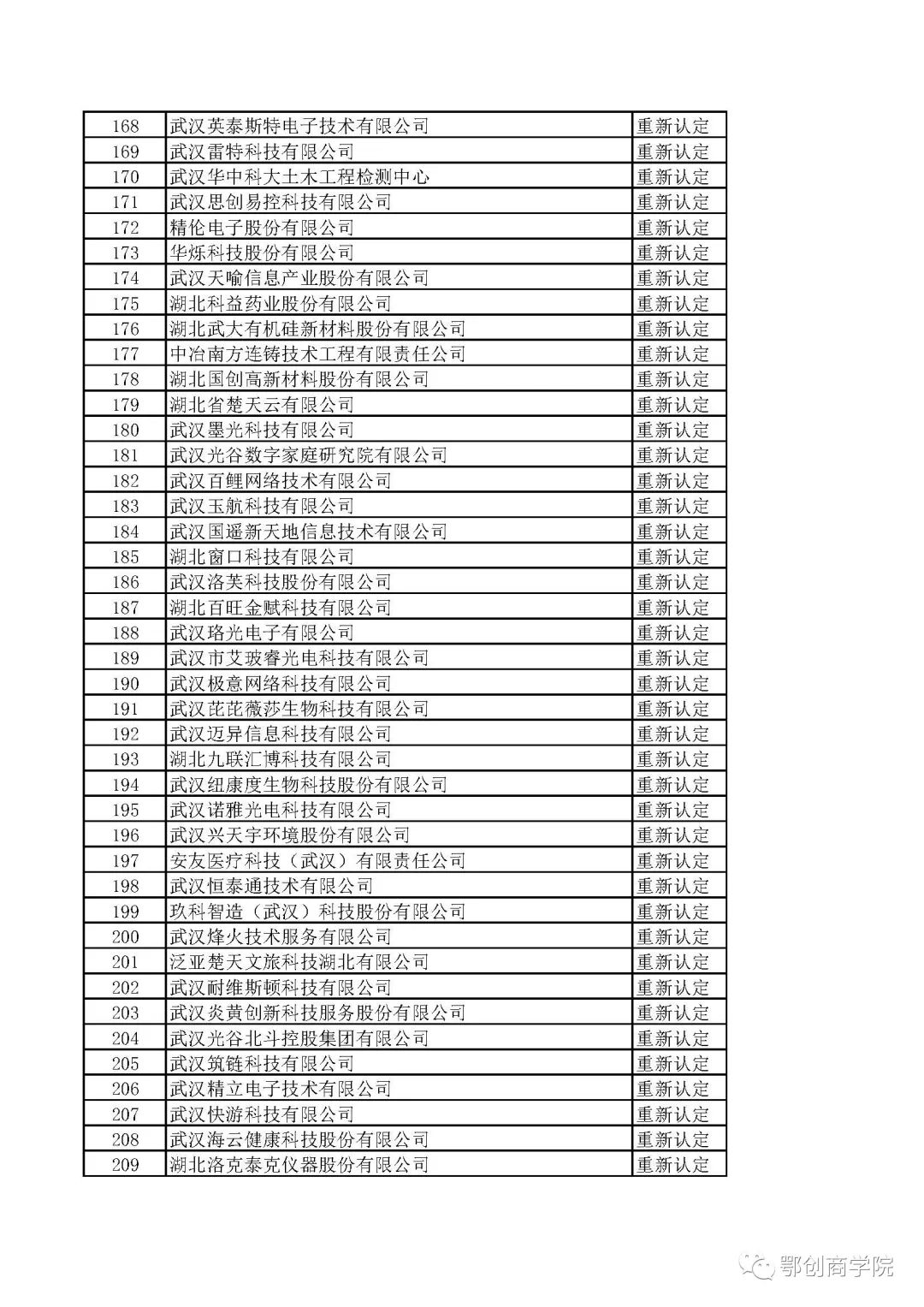 | 168 | 武汉英泰斯特电子技术有限公司 | 重新认定 |
|---|---|---|
| 169 | 武汉雷特科技有限公司 | 重新认定 |
| 170 | 武汉华中科大土木工程检测中心 | 重新认定 |
| 171 | 武汉思创易控科技有限公司 | 重新认定 |
| 172 | 精伦电子股份有限公司 | 重新认定 |
| 173 | 华烁科技股份有限公司 | 重新认定 |
| 174 | 武汉天喻信息产业股份有限公司 | 重新认定 |
| 175 | 湖北科益药业股份有限公司 | 重新认定 |
| 176 | 湖北武大有机硅新材料股份有限公司 | 重新认定 |
| 177 | 中冶南方连铸技术工程有限责任公司 | 重新认定 |
| 178 | 湖北国创高新材料股份有限公司 | 重新认定 |
| 179 | 湖北省楚天云有限公司 | 重新认定 |
| 180 | 武汉墨光科技有限公司 | 重新认定 |
| 181 | 武汉光谷数字家庭研究院有限公司 | 重新认定 |
| 182 | 武汉百鲤网络技术有限公司 | 重新认定 |
| 183 | 武汉玉航科技有限公司 | 重新认定 |
| 184 | 武汉国遥新天地信息技术有限公司 | 重新认定 |
| 185 | 湖北窗口科技有限公司 | 重新认定 |
| 186 | 武汉洛芙科技股份有限公司 | 重新认定 |
| 187 | 湖北百旺金赋科技有限公司 | 重新认定 |
| 188 | 武汉珞光电子有限公司 | 重新认定 |
| 189 | 武汉市艾玻睿光电科技有限公司 | 重新认定 |
| 190 | 武汉极意网络科技有限公司 | 重新认定 |
| 191 | 武汉芘芘薇莎生物科技有限公司 | 重新认定 |
| 192 | 武汉迈异信息科技有限公司 | 重新认定 |
| 193 | 湖北九联汇博科技有限公司 | 重新认定 |
| 194 | 武汉纽康度生物科技股份有限公司 | 重新认定 |
| 195 | 武汉诺雅光电科技有限公司 | 重新认定 |
| 196 | 武汉兴天宇环境股份有限公司 | 重新认定 |
| 197 | 安友医疗科技（武汉）有限责任公司 | 重新认定 |
| 198 | 武汉恒泰通技术有限公司 | 重新认定 |
| 199 | 玖科智造（武汉）科技股份有限公司 | 重新认定 |
| 200 | 武汉烽火技术服务有限公司 | 重新认定 |
| 201 | 泛亚楚天文旅科技湖北有限公司 | 重新认定 |
| 202 | 武汉耐维斯顿科技有限公司 | 重新认定 |
| 203 | 武汉炎黄创新科技服务股份有限公司 | 重新认定 |
| 204 | 武汉光谷北斗控股集团有限公司 | 重新认定 |
| 205 | 武汉筑链科技有限公司 | 重新认定 |
| 206 | 武汉精立电子技术有限公司 | 重新认定 |
| 207 | 武汉快游科技有限公司 | 重新认定 |
| 208 | 武汉海云健康科技股份有限公司 | 重新认定 |
| 209 | 湖北洛克泰克仪器股份有限公司 | 重新认定 |

鄂创商学院